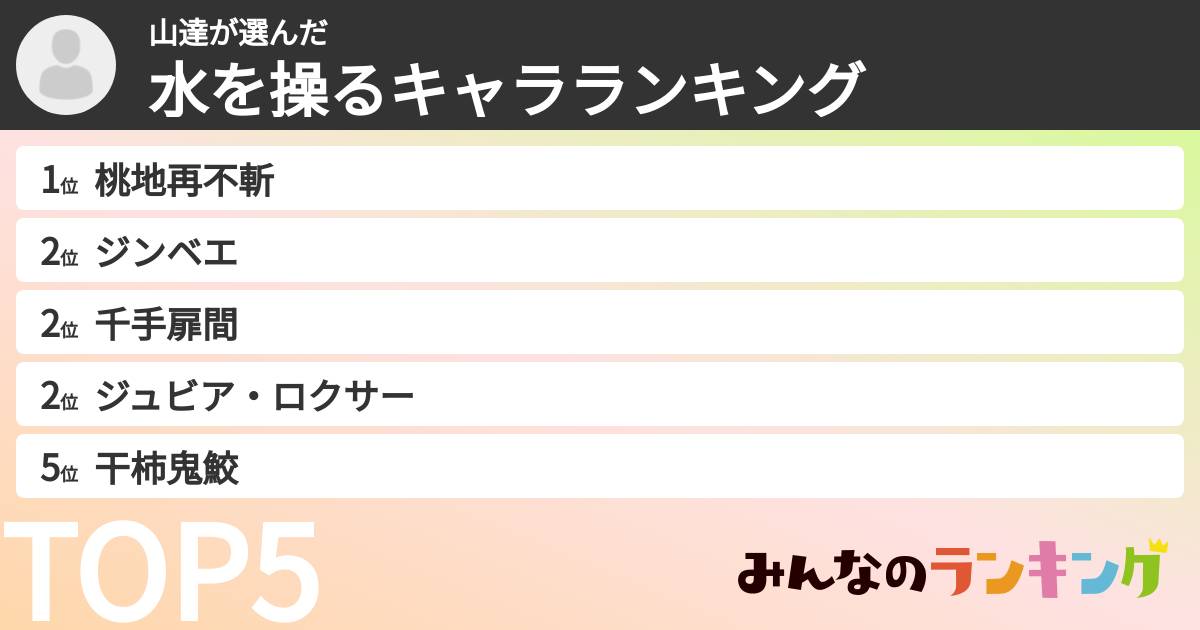 山達が選んだ
水を操るキャラランキング

1位 桃地再不斬
2位 ジンベエ
2位 千手扉間
2位 ジュビア・ロクサー
5位 干柿鬼鮫

TOP5

みんなのランキング